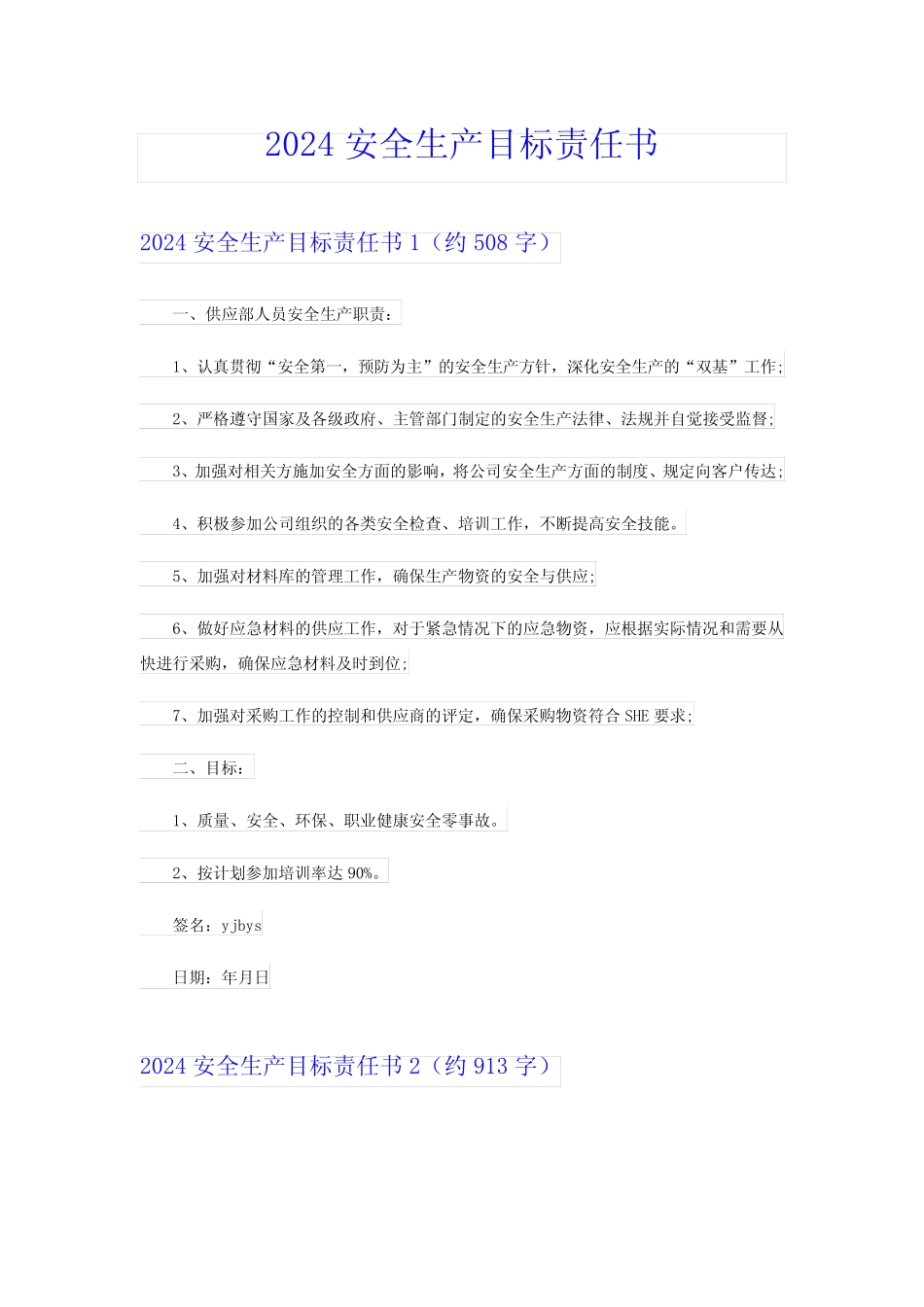 2024 安全生产目标责任书

2024 安全生产目标责任书 1（约 508 字）

一、供应部人员安全生产职责：

1、认真贯彻“安全第一，预防为主”的安全生产方针，深化安全生产的“双基”工作;

2、严格遵守国家及各级政府、主管部门制定的安全生产法律、法规并自觉接受监督;

3、加强对相关方施加安全方面的影响，将公司安全生产方面的制度、规定向客户传达;

4、积极参加公司组织的各类安全检查、培训工作，不断提高安全技能。

5、加强对材料库的管理工作，确保生产物资的安全与供应;

6、做好应急材料的供应工作，对于紧急情况下的应急物资，应根据实际情况和需要从快进行采购，确保应急材料及时到位;

7、加强对采购工作的控制和供应商的评定，确保采购物资符合 SHE 要求;

二、目标：

1、质量、安全、环保、职业健康安全零事故。

2、按计划参加培训率达 90%。

签名：yjbys

日期：年月日

2024 安全生产目标责任书 2（约 913 字）